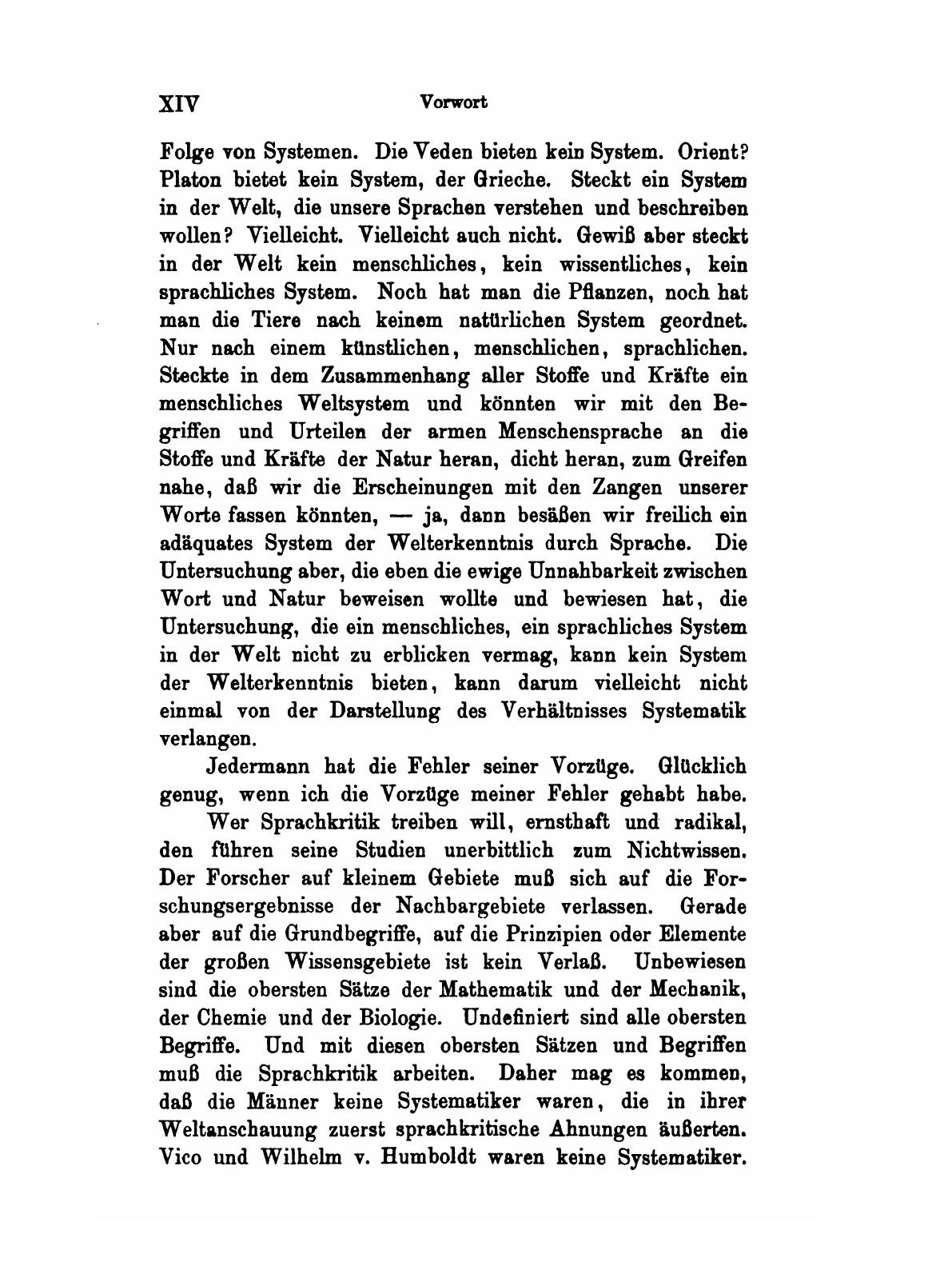 XIV Vorwort

Folge von Systemen. Die Veden bieten kein System. Orient? Platon bietet kein System, der Grieche. Steckt ein System in der Welt, die unsere Sprachen verstehen und beschreiben wollen? Vielleicht. Vielleicht auch nicht. Gewiß aber steckt in der Welt kein menschliches, kein wissentliches, kein sprachliches System. Noch hat man die Pflanzen, noch hat man die Tiere nach keinem natürlichen System geordnet. Nur nach einem künstlichen, menschlichen, sprachlichen. Steckte in dem Zusammenhang aller Stoffe und Kräfte ein menschliches Weltsystem und könnten wir mit den Begriffen und Urteilen der armen Menschensprache an die Stoffe und Kräfte der Natur heran, dicht heran, zum Greifen nahe, daß wir die Erscheinungen mit den Zangen unserer Worte fassen könnten, — ja, dann besäßen wir freilich ein adäquates System der Welterkenntnis durch Sprache. Die Untersuchung aber, die eben die ewige Unnahbarkeit zwischen Wort und Natur beweisen wollte und bewiesen hat, die Untersuchung, die ein menschliches, ein sprachliches System in der Welt nicht zu erblicken vermag, kann kein System der Welterkenntnis bieten, kann darum vielleicht nicht einmal von der Darstellung des Verhältnisses Systematik verlangen.

Jedermann hat die Fehler seiner Vorzüge. Glücklich genug, wenn ich die Vorzüge meiner Fehler gehabt habe.

Wer Sprachkritik treiben will, ernsthaft und radikal, den führen seine Studien unerbittlich zum Nichtwissen. Der Forscher auf kleinem Gebiete muß sich auf die Forschungsergebnisse der Nachbargebiete verlassen. Gerade aber auf die Grundbegriffe, auf die Prinzipien oder Elemente der großen Wissensgebiete ist kein Verlaß. Unbewiesen sind die obersten Sätze der Mathematik und der Mechanik, der Chemie und der Biologie. Undefiniert sind alle obersten Begriffe. Und mit diesen obersten Sätzen und Begriffen muß die Sprachkritik arbeiten. Daher mag es kommen, daß die Männer keine Systematiker waren, die in ihrer Weltanschauung zuerst sprachkritische Ahnungen äußerten. Vico und Wilhelm v. Humboldt waren keine Systematiker.